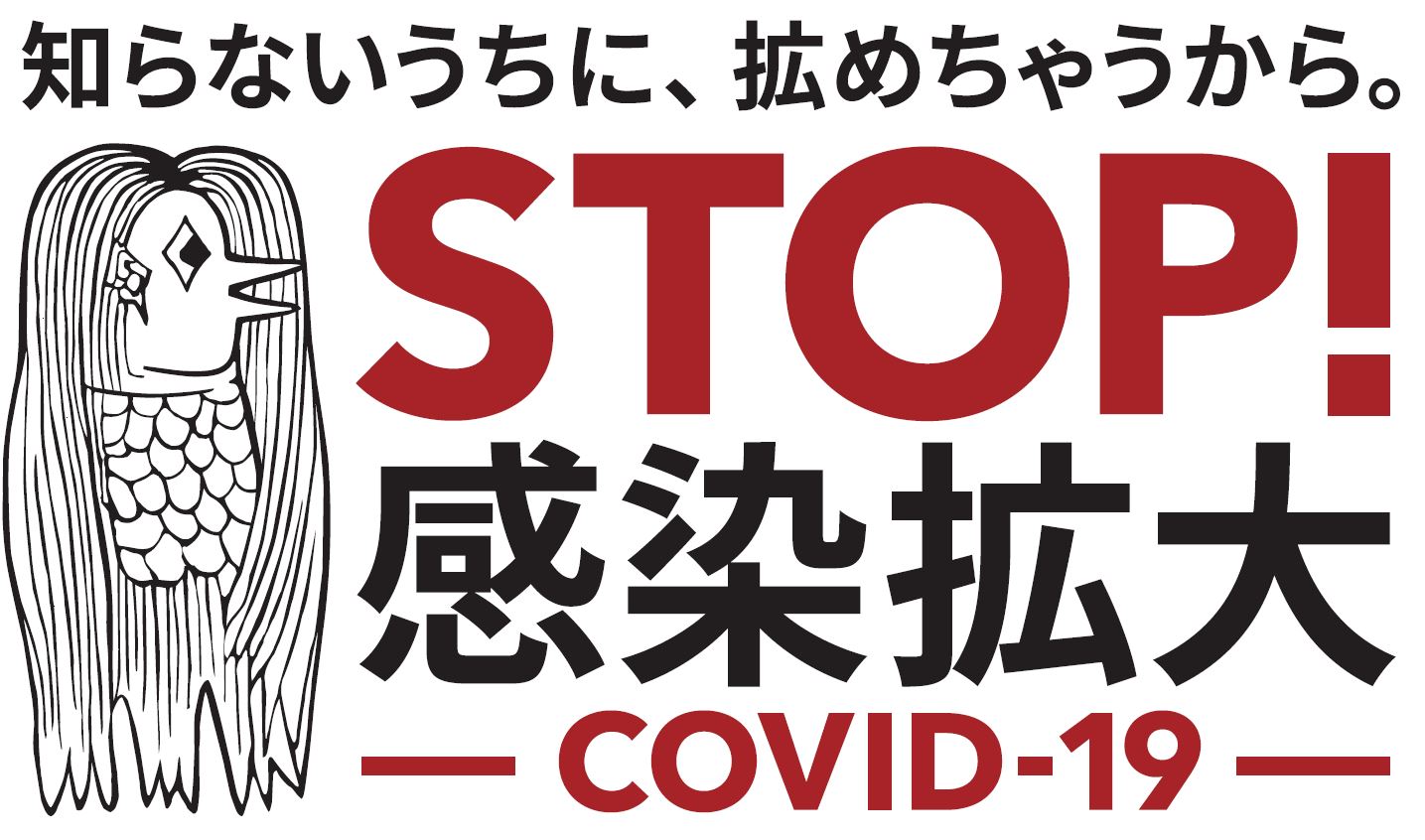 知らないうちに、拡めちゃうから。

STOP!
感染拡大

— COVID-19 —